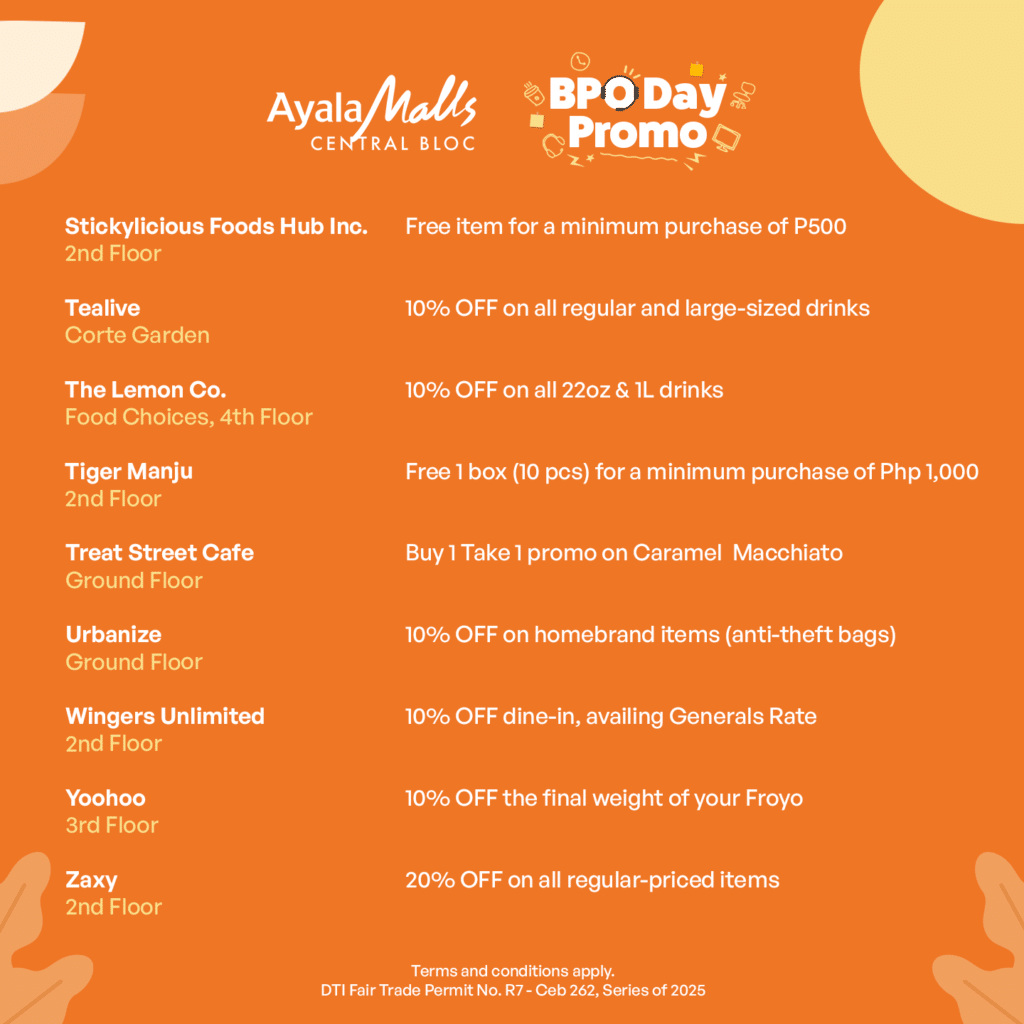 Ayala Malls
CENTRAL BLOC

BPO Day Promo

Stickylicious Foods Hub Inc.
2nd Floor
Free item for a minimum purchase of P500

Tealive
Corte Garden
10% OFF on all regular and large-sized drinks

The Lemon Co.
Food Choices, 4th Floor
10% OFF on all 22oz & 1L drinks

Tiger Manju
2nd Floor
Free 1 box (10 pcs) for a minimum purchase of Php 1,000

Treat Street Cafe
Ground Floor
Buy 1 Take 1 promo on Caramel Macchiato

Urbanize
Ground Floor
10% OFF on homebrand items (anti-theft bags)

Wingers Unlimited
2nd Floor
10% OFF dine-in, availing Generals Rate

Yoohoo
3rd Floor
10% OFF the final weight of your Froyo

Zaxy
2nd Floor
20% OFF on all regular-priced items

Terms and conditions apply.
DTI Fair Trade Permit No. R7 - Ceb 262, Series of 2025